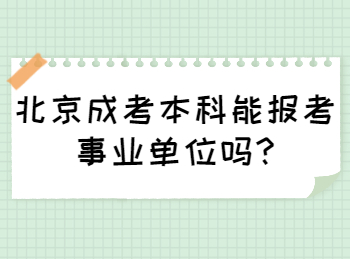 北京成考本科能报考事业单位吗?